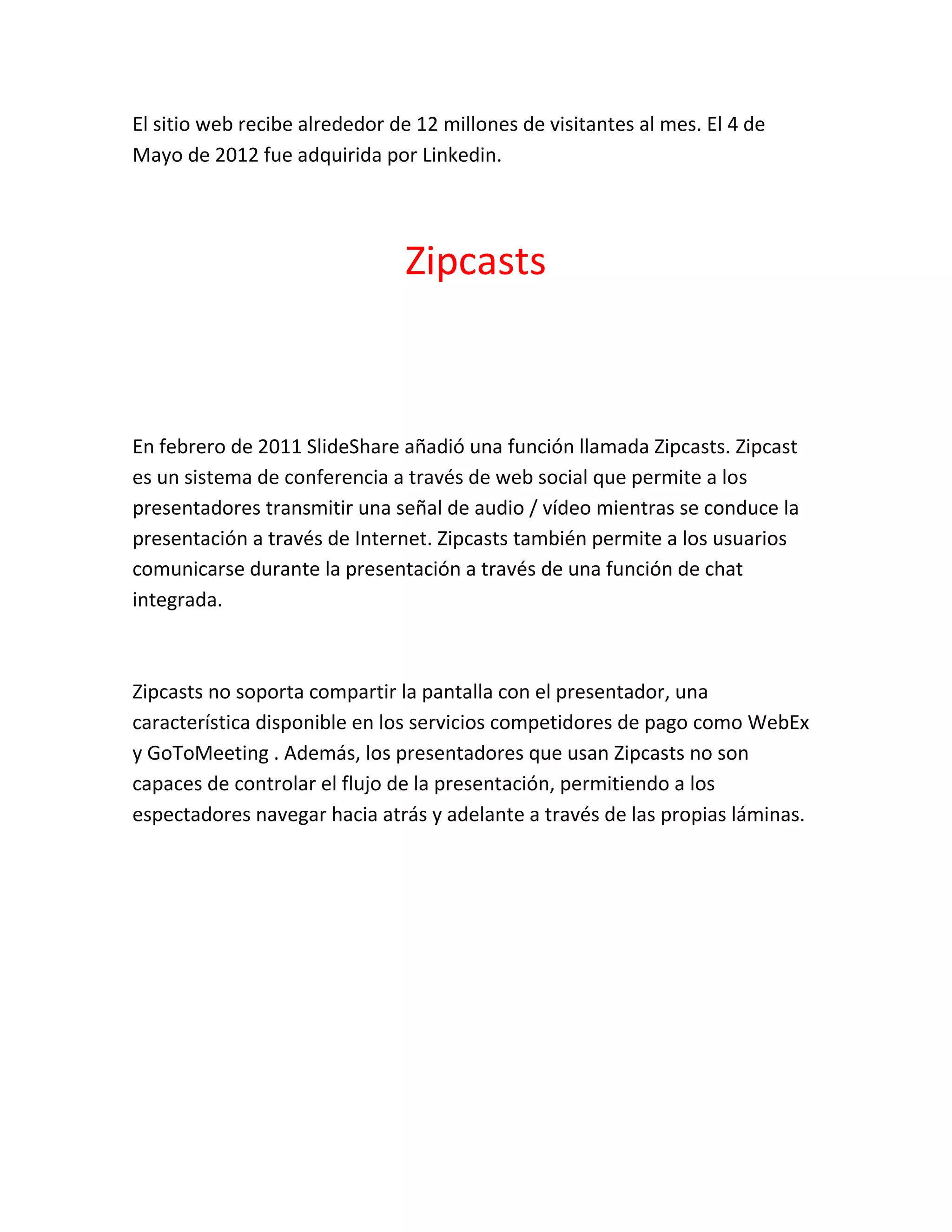 El sitio web recibe alrededor de 12 millones de visitantes al mes. El 4 de Mayo de 2012 fue adquirida por Linkedin.

Zipcasts

En febrero de 2011 SlideShare añadió una función llamada Zipcasts. Zipcast es un sistema de conferencia a través de web social que permite a los presentadores transmitir una señal de audio / vídeo mientras se conduce la presentación a través de Internet. Zipcasts también permite a los usuarios comunicarse durante la presentación a través de una función de chat integrada.

Zipcasts no soporta compartir la pantalla con el presentador, una característica disponible en los servicios competidores de pago como WebEx y GoToMeeting . Además, los presentadores que usan Zipcasts no son capaces de controlar el flujo de la presentación, permitiendo a los espectadores navegar hacia atrás y adelante a través de las propias láminas.